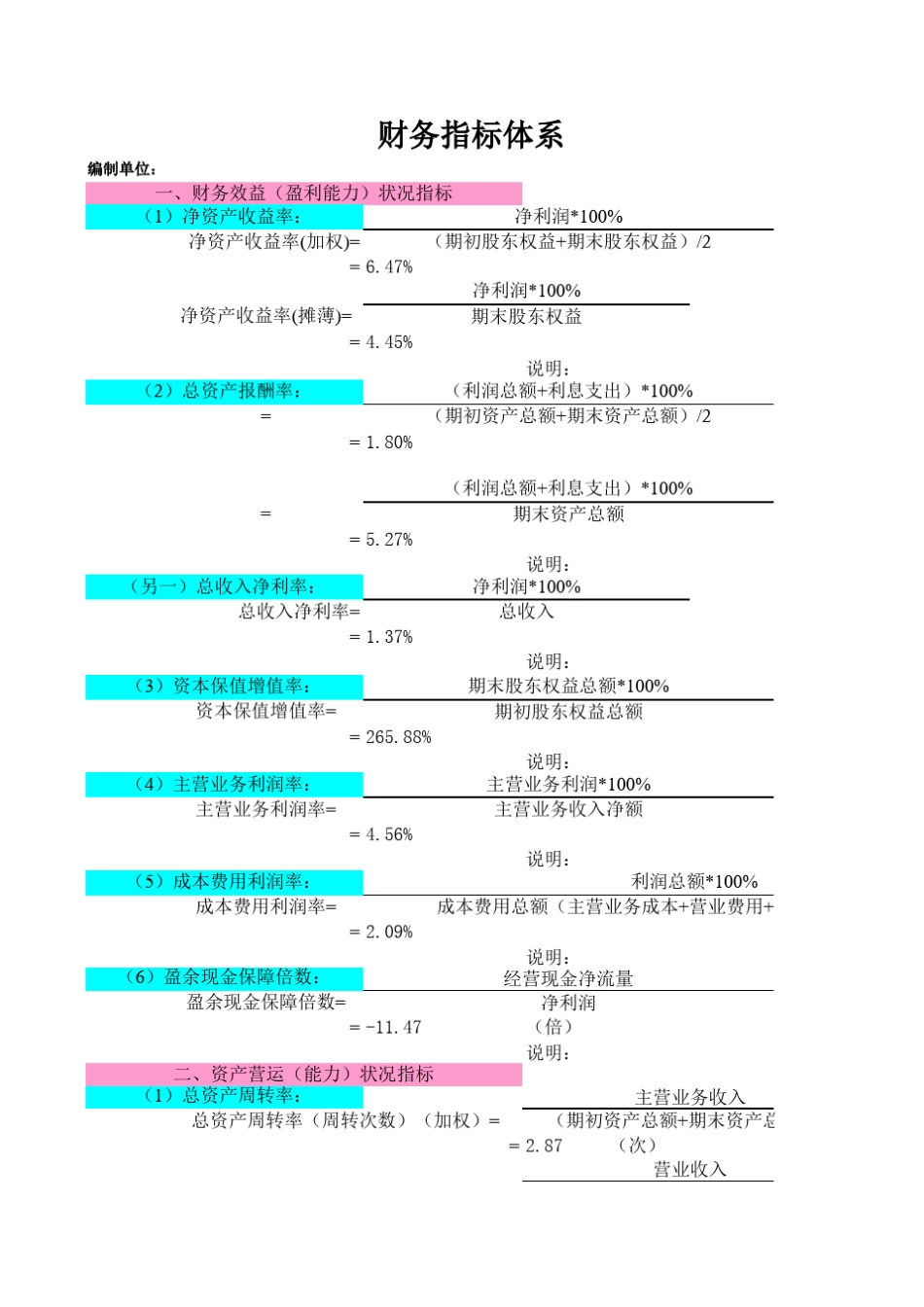 财务指标体系

编制单位：

一、财务效益（盈利能力）状况指标

（1）净资产收益率：
净利润*100%
净资产收益率(加权)= （期初股东权益+期末股东权益）/2
= 6.47%

净利润*100%
净资产收益率(摊薄)= 期末股东权益
= 4.45%

说明：

（2）总资产报酬率：
（利润总额+利息支出）*100%
= （期初资产总额+期末资产总额）/2
= 1.80%

（利润总额+利息支出）*100%
= 期末资产总额
= 5.27%

说明：

（另一）总收入净利率：
净利润*100%
总收入净利率= 总收入
= 1.37%

说明：

（3）资本保值增值率：
期末股东权益总额*100%
资本保值增值率= 期初股东权益总额
= 265.88%

说明：

（4）主营业务利润率：
主营业务利润*100%
主营业务利润率= 主营业务收入净额
= 4.56%

说明：

（5）成本费用利润率：
利润总额*100%
成本费用利润率= 成本费用总额（主营业务成本+营业费用+
= 2.09%

说明：

（6）盈余现金保障倍数：
经营现金净流量
盈余现金保障倍数= 净利润
= -11.47 （倍）

说明：

二、资产营运（能力）状况指标

（1）总资产周转率：
主营业务收入
总资产周转率（周转次数）（加权）= （期初资产总额+期末资产总
= 2.87 （次）

营业收入